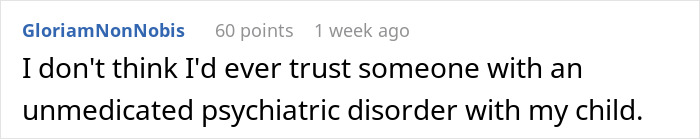 GloriamNonNobis 60 points 1 week ago

I don't think I'd ever trust someone with an unmedicated psychiatric disorder with my child.